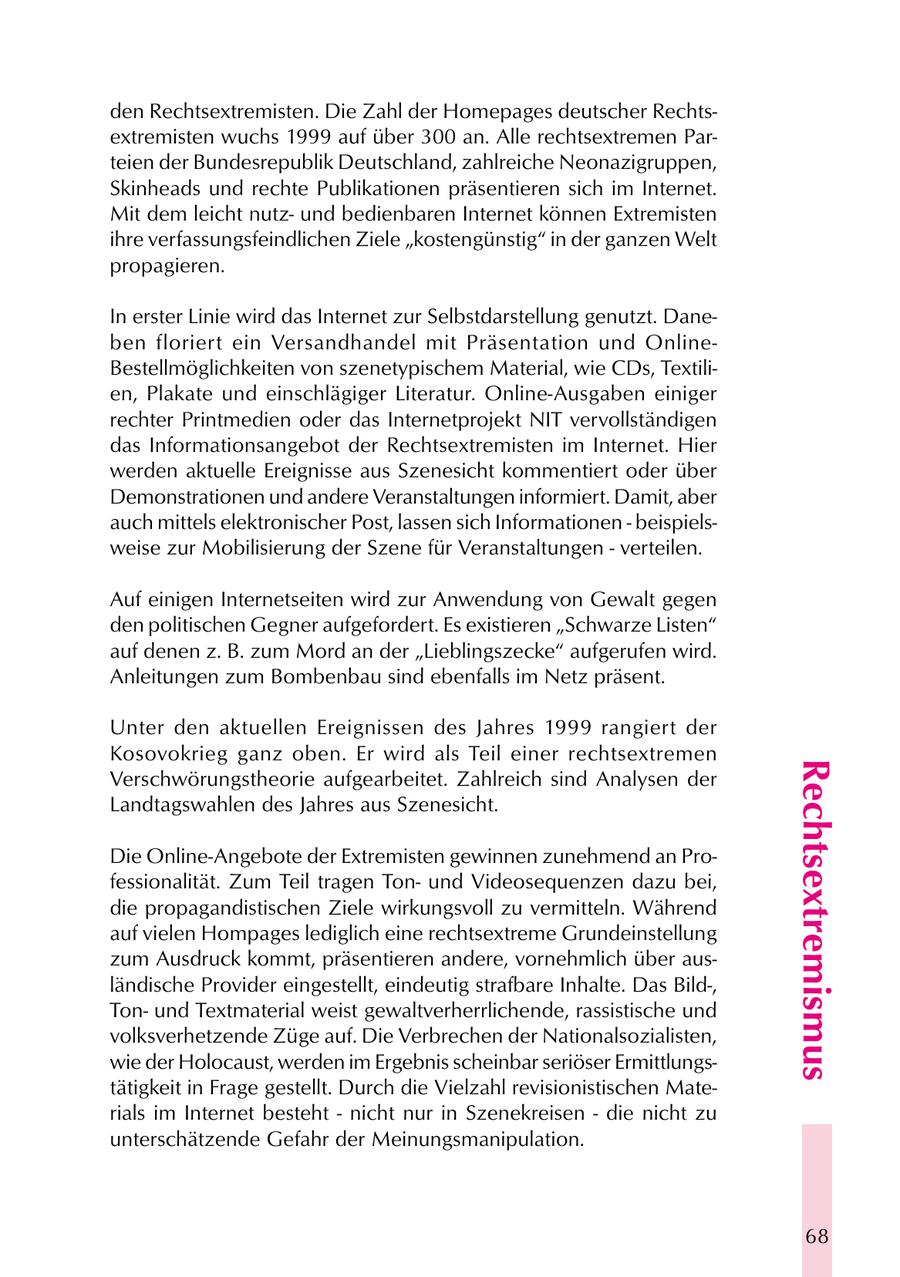 den Rechtsextremisten. Die Zahl der Homepages deutscher Rechtsextremisten wuchs 1999 auf über 300 an. Alle rechtsextremen Parteien der Bundesrepublik Deutschland, zahlreiche Neonazigruppen, Skinheads und rechte Publikationen präsentieren sich im Internet. Mit dem leicht nutz- und bedienbaren Internet können Extremisten ihre verfassungsfeindlichen Ziele „kostengünstig“ in der ganzen Welt propagieren.

In erster Linie wird das Internet zur Selbstdarstellung genutzt. Daneben floriert ein Versandhandel mit Präsentation und Online-Bestellmöglichkeiten von szenetypischem Material, wie CDs, Textilien, Plakate und einschlägiger Literatur. Online-Ausgaben einiger rechter Printmedien oder das Internetprojekt NIT vervollständigen das Informationsangebot der Rechtsextremisten im Internet. Hier werden aktuelle Ereignisse aus Szenesicht kommentiert oder über Demonstrationen und andere Veranstaltungen informiert. Damit, aber auch mittels elektronischer Post, lassen sich Informationen - beispielsweise zur Mobilisierung der Szene für Veranstaltungen - verteilen.

Auf einigen Internetseiten wird zur Anwendung von Gewalt gegen den politischen Gegner aufgefordert. Es existieren „Schwarze Listen“ auf denen z. B. zum Mord an der „Lieblingszecke“ aufgerufen wird. Anleitungen zum Bombenbau sind ebenfalls im Netz präsent.

Unter den aktuellen Ereignissen des Jahres 1999 rangiert der Kosovokrieg ganz oben. Er wird als Teil einer rechtsextremen Verschwörungstheorie aufgearbeitet. Zahlreich sind Analysen der Landtagswahlen des Jahres aus Szenesicht.

Die Online-Angebote der Extremisten gewinnen zunehmend an Professionalität. Zum Teil tragen Ton- und Videosequenzen dazu bei, die propagandistischen Ziele wirkungsvoll zu vermitteln. Während auf vielen Hompages lediglich eine rechtsextreme Grundeinstellung zum Ausdruck kommt, präsentieren andere, vornehmlich über ausländische Provider eingestellt, eindeutig strafbare Inhalte. Das Bild-, Ton- und Textmaterial weist gewaltverherrlichende, rassistische und volksverhetzende Züge auf. Die Verbrechen der Nationalsozialisten, wie der Holocaust, werden im Ergebnis scheinbar seriöser Ermittlungstätigkeit in Frage gestellt. Durch die Vielzahl revisionistischen Materials im Internet besteht - nicht nur in Szenekreisen - die nicht zu unterschätzende Gefahr der Meinungsmanipulation.

Rechtsextremismus

68